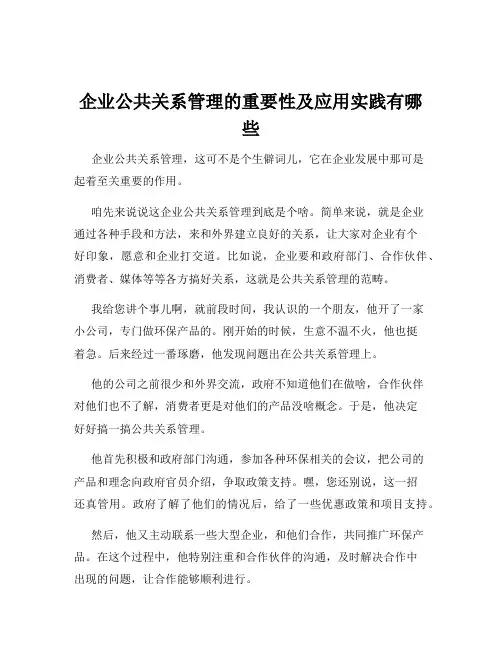 企业公共关系管理的重要性及应用实践有哪些

企业公共关系管理，这可不是个生僻词儿，它在企业发展中那可是起着至关重要的作用。

咱先来说说这企业公共关系管理到底是个啥。简单来说，就是企业通过各种手段和方法，来和外界建立良好的关系，让大家对企业有个好印象，愿意和企业打交道。比如说，企业要和政府部门、合作伙伴、消费者、媒体等等各方搞好关系，这就是公共关系管理的范畴。

我给您讲个事儿啊，就前段时间，我认识的一个朋友，他开了一家小公司，专门做环保产品的。刚开始的时候，生意不温不火，他也挺着急。后来经过一番琢磨，他发现问题出在公共关系管理上。

他的公司之前很少和外界交流，政府不知道他们在做啥，合作伙伴对他们也不了解，消费者更是对他们的产品没啥概念。于是，他决定好好搞一搞公共关系管理。

他首先积极和政府部门沟通，参加各种环保相关的会议，把公司的产品和理念向政府官员介绍，争取政策支持。嘿，您还别说，这一招还真管用。政府了解了他们的情况后，给了一些优惠政策和项目支持。

然后，他又主动联系一些大型企业，和他们合作，共同推广环保产品。在这个过程中，他特别注重和合作伙伴的沟通，及时解决合作中出现的问题，让合作能够顺利进行。